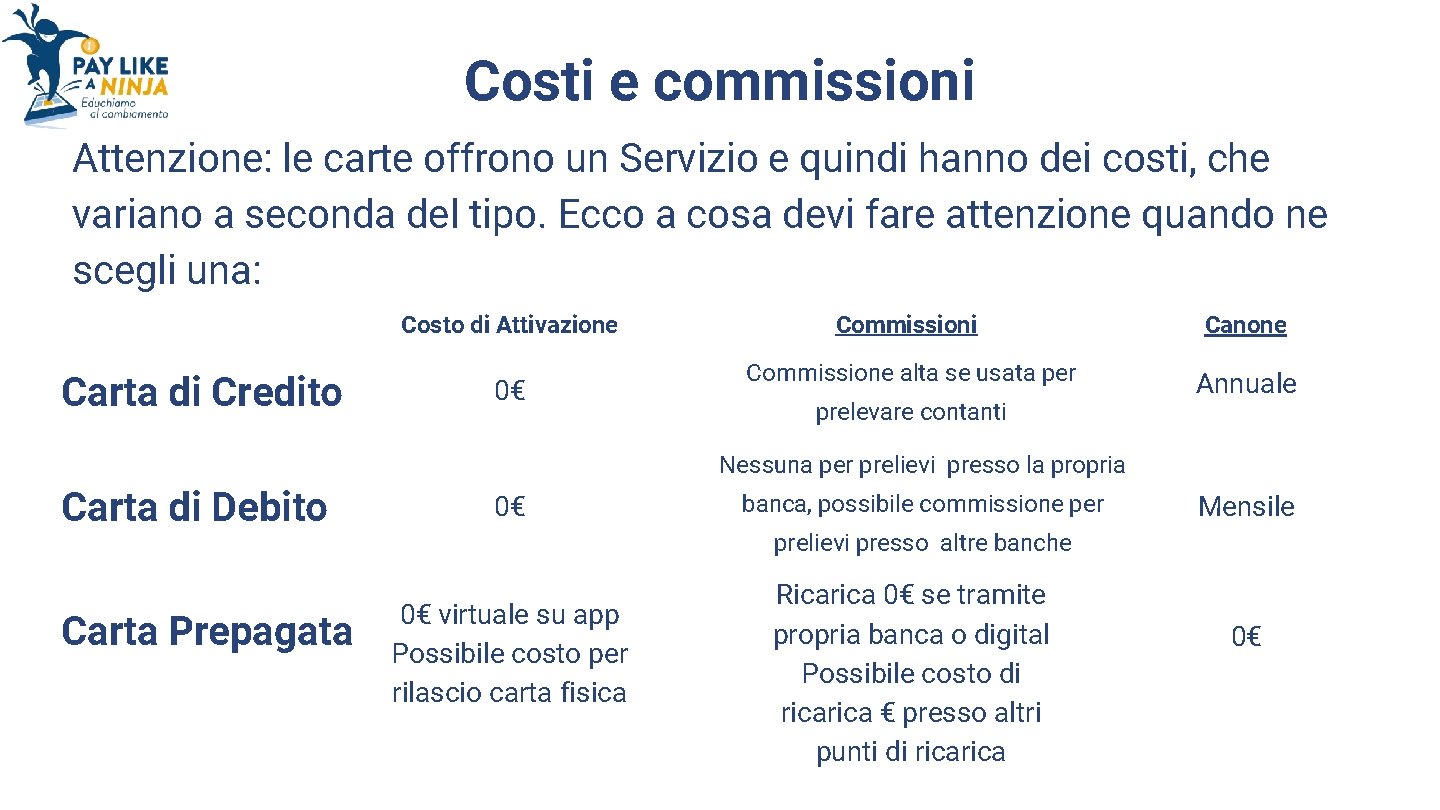 PAY LIKE A NINJA
Educhiamo al cambiamento

Costi e commissioni

Attenzione: le carte offrono un Servizio e quindi hanno dei costi, che variano a seconda del tipo. Ecco a cosa devi fare attenzione quando ne scegli una:

| | Costo di Attivazione | Commissioni | Canone |
|---|---|---|---|
| Carta di Credito | 0€ | Commissione alta se usata per prelevare contanti | Annuale |
| Carta di Debito | 0€ | Nessuna per prelievi presso la propria banca, possibile commissione per prelievi presso altre banche | Mensile |
| Carta Prepagata | 0€ virtuale su app Possibile costo per rilascio carta fisica | Ricarica 0€ se tramite propria banca o digital Possibile costo di ricarica € presso altri punti di ricarica | 0€ |